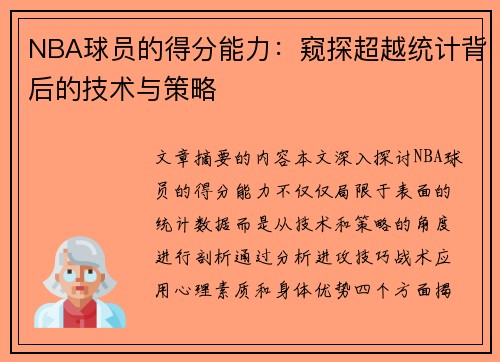 NBA球员的得分能力：窥探超越统计背后的技术与策略

文章摘要的内容本文深入探讨NBA球员的得分能力不仅仅局限于表面的统计数据而是从技术和策略的角度进行剖析通过分析进攻技巧战术应用心理素质和身体优势四个方面揭